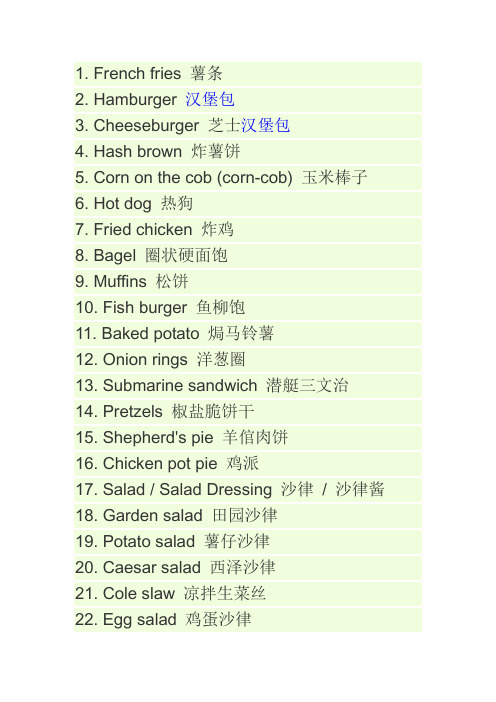 1. French fries 薯条
2. Hamburger 汉堡包
3. Cheeseburger 芝士汉堡包
4. Hash brown 炸薯饼
5. Corn on the cob (corn-cob) 玉米棒子
6. Hot dog 热狗
7. Fried chicken 炸鸡
8. Bagel 圈状硬面饱
9. Muffins 松饼
10. Fish burger 鱼柳饱
11. Baked potato 焗马铃薯
12. Onion rings 洋葱圈
13. Submarine sandwich 潜艇三文治
14. Pretzels 椒盐脆饼干
15. Shepherd's pie 羊倌肉饼
16. Chicken pot pie 鸡派
17. Salad / Salad Dressing 沙律 / 沙律酱
18. Garden salad 田园沙律
19. Potato salad 薯仔沙律
20. Caesar salad 西泽沙律
21. Cole slaw 凉拌生菜丝
22. Egg salad 鸡蛋沙律